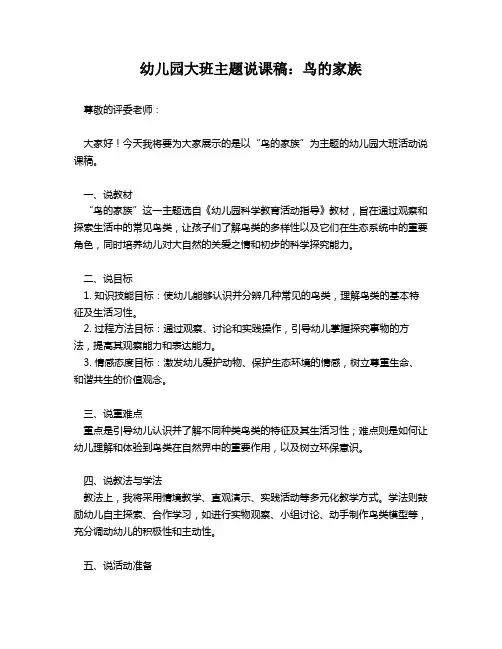 幼儿园大班主题说课稿：鸟的家族

尊敬的评委老师：

大家好！今天我将要为大家展示的是以“鸟的家族”为主题的幼儿园大班活动说课稿。

一、说教材

“鸟的家族”这一主题选自《幼儿园科学教育活动指导》教材，旨在通过观察和探索生活中的常见鸟类，让孩子们了解鸟类的多样性以及它们在生态系统中的重要角色，同时培养幼儿对大自然的关爱之情和初步的科学探究能力。

二、说目标

1. 知识技能目标：使幼儿能够认识并分辨几种常见的鸟类，理解鸟类的基本特征及生活习性。

2. 过程方法目标：通过观察、讨论和实践操作，引导幼儿掌握探究事物的方法，提高其观察能力和表达能力。

3. 情感态度目标：激发幼儿爱护动物、保护生态环境的情感，树立尊重生命、和谐共生的价值观念。

三、说重难点

重点是引导幼儿认识并了解不同种类鸟类的特征及其生活习性；难点则是如何让幼儿理解和体验到鸟类在自然界中的重要作用，以及树立环保意识。

四、说教法与学法

教法上，我将采用情境教学、直观演示、实践活动等多元化教学方式。学法则鼓励幼儿自主探索、合作学习，如进行实物观察、小组讨论、动手制作鸟类模型等，充分调动幼儿的积极性和主动性。

五、说活动准备